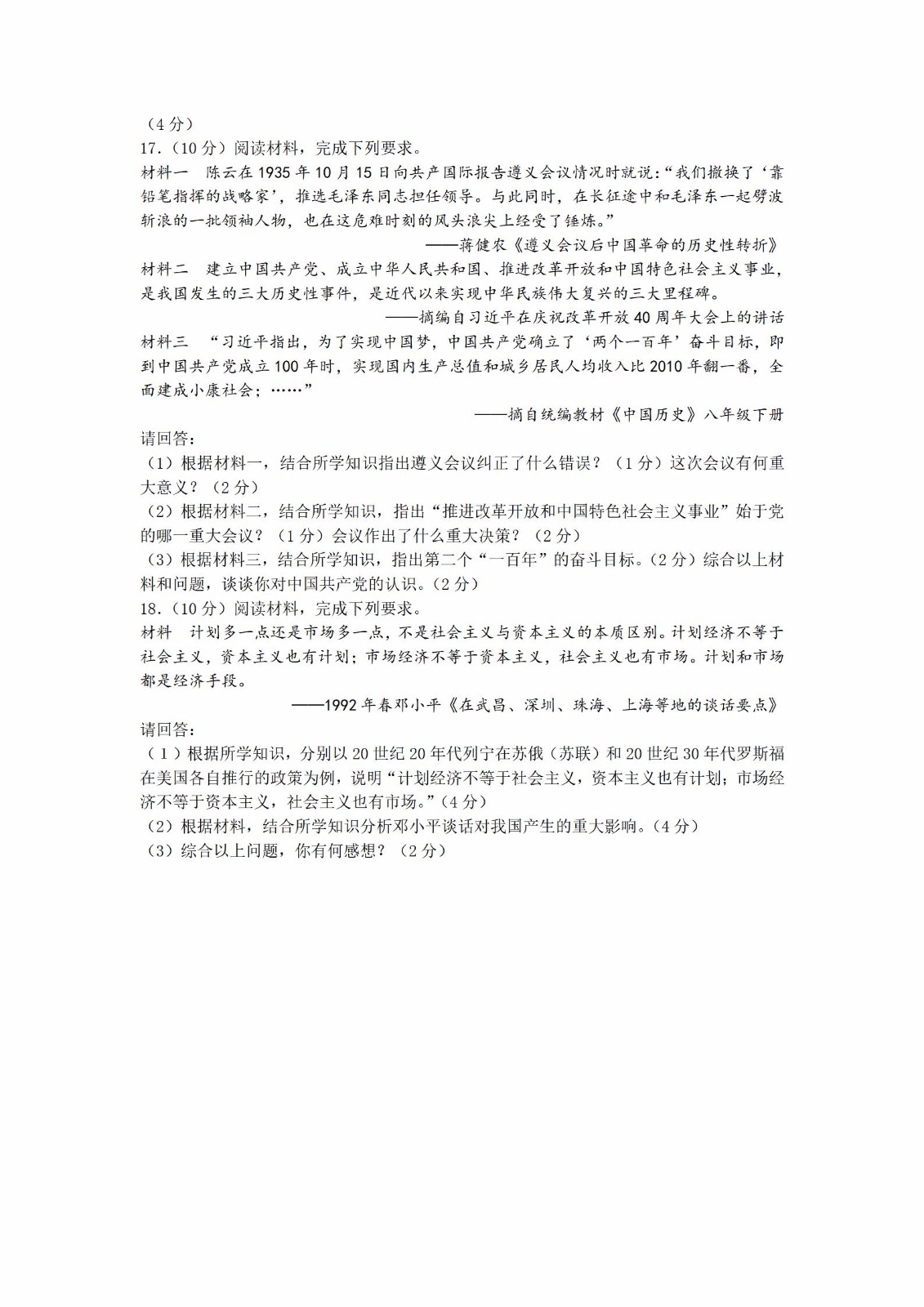 （4分）
17.（10分）阅读材料，完成下列要求。
材料一　陈云在1935年10月15日向共产国际报告遵义会议情况时就说：“我们撤换了‘靠铅笔指挥的战略家’，推选毛泽东同志担任领导。与此同时，在长征途中和毛泽东一起劈波斩浪的一批领袖人物，也在这危难时刻的风头浪尖上经受了锤炼。”
——蒋健农《遵义会议后中国革命的历史性转折》
材料二　建立中国共产党、成立中华人民共和国、推进改革开放和中国特色社会主义事业，是我国发生的三大历史性事件，是近代以来实现中华民族伟大复兴的三大里程碑。
——摘编自习近平在庆祝改革开放40周年大会上的讲话
材料三　“习近平指出，为了实现中国梦，中国共产党确立了‘两个一百年’奋斗目标，即到中国共产党成立100年时，实现国内生产总值和城乡居民人均收入比2010年翻一番，全面建成小康社会；……”
——摘自统编教材《中国历史》八年级下册
请回答：
（1）根据材料一，结合所学知识指出遵义会议纠正了什么错误？（1分）这次会议有何重大意义？（2分）
（2）根据材料二，结合所学知识，指出“推进改革开放和中国特色社会主义事业”始于党的哪一重大会议？（1分）会议作出了什么重大决策？（2分）
（3）根据材料三，结合所学知识，指出第二个“一百年”的奋斗目标。（2分）综合以上材料和问题，谈谈你对中国共产党的认识。（2分）
18.（10分）阅读材料，完成下列要求。
材料　计划多一点还是市场多一点，不是社会主义与资本主义的本质区别。计划经济不等于社会主义，资本主义也有计划；市场经济不等于资本主义，社会主义也有市场。计划和市场都是经济手段。
——1992年春邓小平《在武昌、深圳、珠海、上海等地的谈话要点》
请回答：
（1）根据所学知识，分别以20世纪20年代列宁在苏俄（苏联）和20世纪30年代罗斯福在美国各自推行的政策为例，说明“计划经济不等于社会主义，资本主义也有计划；市场经济不等于资本主义，社会主义也有市场。”（4分）
（2）根据材料，结合所学知识分析邓小平谈话对我国产生的重大影响。（4分）
（3）综合以上问题，你有何感想？（2分）